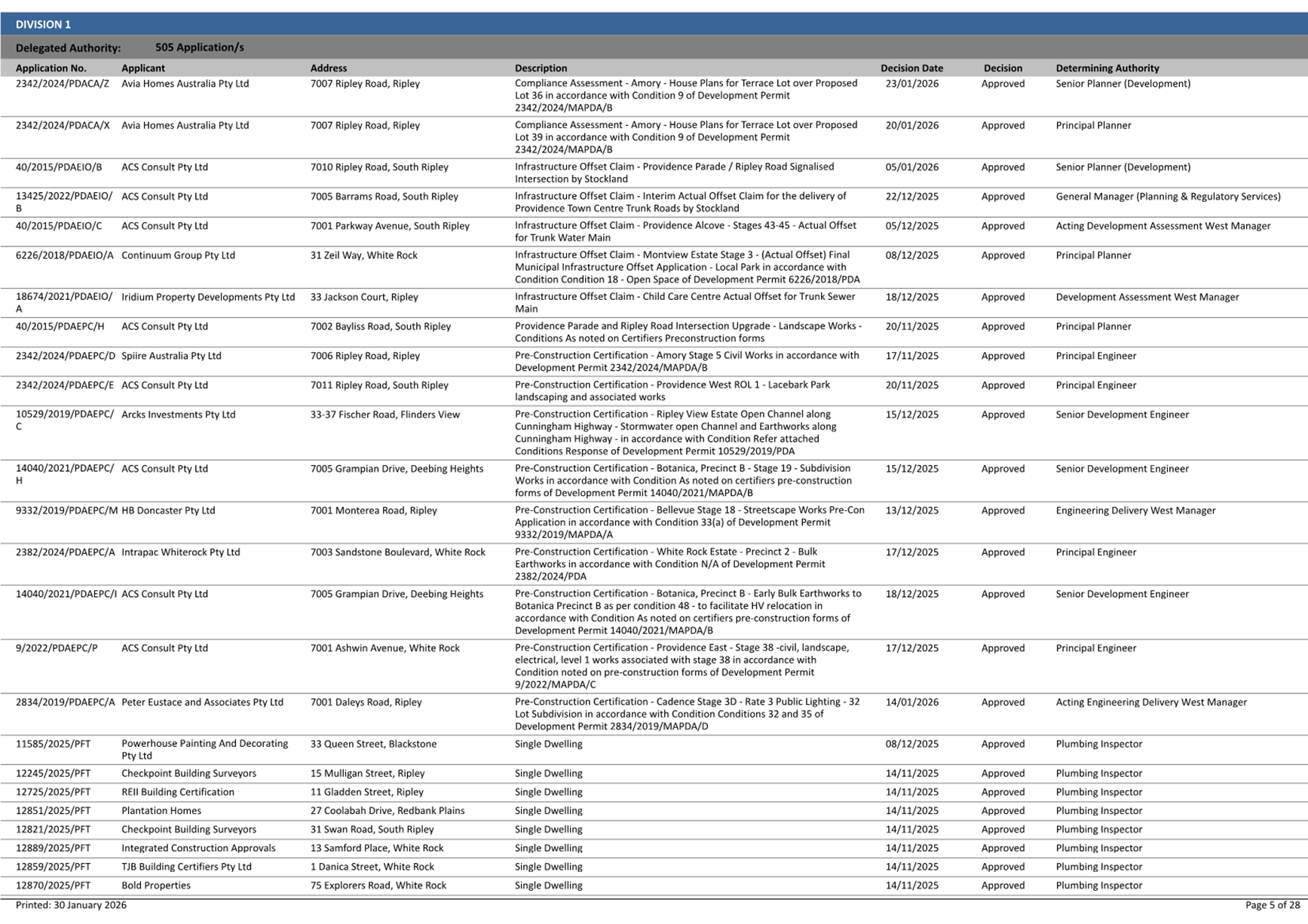 DIVISION 1

Delegated Authority: 505 Application/s

| Application No. | Applicant | Address | Description | Decision Date | Decision | Determining Authority |
|---|---|---|---|---|---|---|
| 2342/2024/PDACA/Z | Avia Homes Australia Pty Ltd | 7007 Ripley Road, Ripley | Compliance Assessment - Amory - House Plans for Terrace Lot over Proposed Lot 36 in accordance with Condition 9 of Development Permit 2342/2024/MAPDA/B | 23/01/2026 | Approved | Senior Planner (Development) |
| 2342/2024/PDACA/X | Avia Homes Australia Pty Ltd | 7007 Ripley Road, Ripley | Compliance Assessment - Amory - House Plans for Terrace Lot over Proposed Lot 39 in accordance with Condition 9 of Development Permit 2342/2024/MAPDA/B | 20/01/2026 | Approved | Principal Planner |
| 40/2015/PDAEIO/B | ACS Consult Pty Ltd | 7010 Ripley Road, South Ripley | Infrastructure Offset Claim - Providence Parade / Ripley Road Signalised Intersection by Stockland | 05/01/2026 | Approved | Senior Planner (Development) |
| 13425/2022/PDAEIO/B | ACS Consult Pty Ltd | 7005 Barrams Road, South Ripley | Infrastructure Offset Claim - Interim Actual Offset Claim for the delivery of Providence Town Centre Trunk Roads by Stockland | 22/12/2025 | Approved | General Manager (Planning & Regulatory Services) |
| 40/2015/PDAEIO/C | ACS Consult Pty Ltd | 7001 Parkway Avenue, South Ripley | Infrastructure Offset Claim - Providence Alcove - Stages 43-45 - Actual Offset for Trunk Water Main | 05/12/2025 | Approved | Acting Development Assessment West Manager |
| 6226/2018/PDAEIO/A | Continuum Group Pty Ltd | 31 Zeil Way, White Rock | Infrastructure Offset Claim - Montview Estate Stage 3 - (Actual Offset) Final Municipal Infrastructure Offset Application - Local Park in accordance with Condition Condition 18 - Open Space of Development Permit 6226/2018/PDA | 08/12/2025 | Approved | Principal Planner |
| 18674/2021/PDAEIO/A | Iridium Property Developments Pty Ltd | 33 Jackson Court, Ripley | Infrastructure Offset Claim - Child Care Centre Actual Offset for Trunk Sewer Main | 18/12/2025 | Approved | Development Assessment West Manager |
| 40/2015/PDAEPC/H | ACS Consult Pty Ltd | 7002 Bayliss Road, South Ripley | Providence Parade and Ripley Road Intersection Upgrade - Landscape Works - Conditions As noted on Certifiers Preconstruction forms | 20/11/2025 | Approved | Principal Planner |
| 2342/2024/PDAEPC/D | Spiire Australia Pty Ltd | 7006 Ripley Road, Ripley | Pre-Construction Certification - Amory Stage 5 Civil Works in accordance with Development Permit 2342/2024/MAPDA/B | 17/11/2025 | Approved | Principal Engineer |
| 2342/2024/PDAEPC/E | ACS Consult Pty Ltd | 7011 Ripley Road, South Ripley | Pre-Construction Certification - Providence West ROL 1 - Lacebark Park landscaping and associated works | 20/11/2025 | Approved | Principal Engineer |
| 10529/2019/PDAEPC/C | Arcks Investments Pty Ltd | 33-37 Fischer Road, Flinders View | Pre-Construction Certification - Ripley View Estate Open Channel along Cunningham Highway - Stormwater open Channel and Earthworks along Cunningham Highway - in accordance with Condition Refer attached Conditions Response of Development Permit 10529/2019/PDA | 15/12/2025 | Approved | Senior Development Engineer |
| 14040/2021/PDAEPC/H | ACS Consult Pty Ltd | 7005 Grampian Drive, Deebing Heights | Pre-Construction Certification - Botanica, Precinct B - Stage 19 - Subdivision Works in accordance with Condition As noted on certifiers pre-construction forms of Development Permit 14040/2021/MAPDA/B | 15/12/2025 | Approved | Senior Development Engineer |
| 9332/2019/PDAEPC/M | HB Doncaster Pty Ltd | 7001 Monterea Road, Ripley | Pre-Construction Certification - Bellevue Stage 18 - Streetscape Works Pre-Con Application in accordance with Condition 33(a) of Development Permit 9332/2019/MAPDA/A | 13/12/2025 | Approved | Engineering Delivery West Manager |
| 2382/2024/PDAEPC/A | Intrapac Whiterock Pty Ltd | 7003 Sandstone Boulevard, White Rock | Pre-Construction Certification - White Rock Estate - Precinct 2 - Bulk Earthworks in accordance with Condition N/A of Development Permit 2382/2024/PDA | 17/12/2025 | Approved | Principal Engineer |
| 14040/2021/PDAEPC/I | ACS Consult Pty Ltd | 7005 Grampian Drive, Deebing Heights | Pre-Construction Certification - Botanica, Precinct B - Early Bulk Earthworks to Botanica Precinct B as per condition 48 - to facilitate HV relocation in accordance with Condition As noted on certifiers pre-construction forms of Development Permit 14040/2021/MAPDA/B | 18/12/2025 | Approved | Senior Development Engineer |
| 9/2022/PDAEPC/P | ACS Consult Pty Ltd | 7001 Ashwin Avenue, White Rock | Pre-Construction Certification - Providence East - Stage 38 -civil, landscape, electrical, level 1 works associated with stage 38 in accordance with Condition noted on pre-construction forms of Development Permit 9/2022/MAPDA/C | 17/12/2025 | Approved | Principal Engineer |
| 2834/2019/PDAEPC/A | Peter Eustace and Associates Pty Ltd | 7001 Daleys Road, Ripley | Pre-Construction Certification - Cadence Stage 3D - Rate 3 Public Lighting - 32 Lot Subdivision in accordance with Condition Conditions 32 and 35 of Development Permit 2834/2019/MAPDA/D | 14/01/2026 | Approved | Acting Engineering Delivery West Manager |
| 11585/2025/PFT | Powerhouse Painting And Decorating Pty Ltd | 33 Queen Street, Blackstone | Single Dwelling | 08/12/2025 | Approved | Plumbing Inspector |
| 12245/2025/PFT | Checkpoint Building Surveyors | 15 Mulligan Street, Ripley | Single Dwelling | 14/11/2025 | Approved | Plumbing Inspector |
| 12725/2025/PFT | REII Building Certification | 11 Gladden Street, Ripley | Single Dwelling | 14/11/2025 | Approved | Plumbing Inspector |
| 12851/2025/PFT | Plantation Homes | 27 Coolabah Drive, Redbank Plains | Single Dwelling | 14/11/2025 | Approved | Plumbing Inspector |
| 12821/2025/PFT | Checkpoint Building Surveyors | 31 Swan Road, South Ripley | Single Dwelling | 14/11/2025 | Approved | Plumbing Inspector |
| 12889/2025/PFT | Integrated Construction Approvals | 13 Samford Place, White Rock | Single Dwelling | 14/11/2025 | Approved | Plumbing Inspector |
| 12859/2025/PFT | TJB Building Certifiers Pty Ltd | 1 Danica Street, White Rock | Single Dwelling | 14/11/2025 | Approved | Plumbing Inspector |
| 12870/2025/PFT | Bold Properties | 75 Explorers Road, White Rock | Single Dwelling | 14/11/2025 | Approved | Plumbing Inspector |

Printed: 30 January 2026

Page 5 of 28